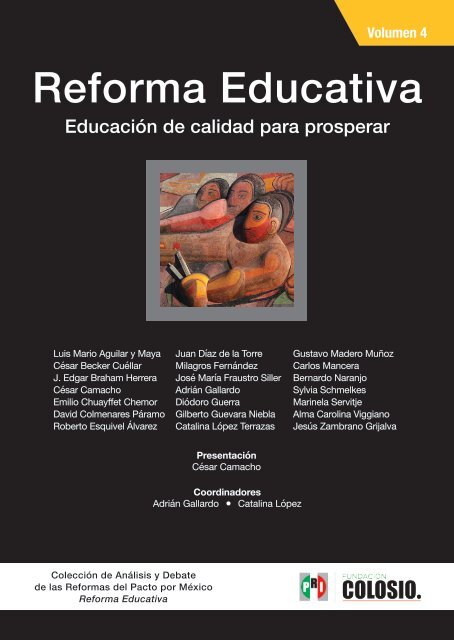 Volumen 4

Reforma Educativa

Educación de calidad para prosperar

Luis Mario Aguilar y Maya
César Becker Cuéllar
J. Edgar Braham Herrera
César Camacho
Emilio Chuayffet Chemor
David Colmenares Páramo
Roberto Esquivel Álvarez

Juan Díaz de la Torre
Milagros Fernández
José María Fraustro Siller
Adrián Gallardo
Diódoro Guerra
Gilberto Guevara Niebla
Catalina López Terrazas

Gustavo Madero Muñoz
Carlos Mancera
Bernardo Naranjo
Sylvia Schmelkes
Marinela Servitje
Alma Carolina Viggiano
Jesús Zambrano Grijalva

Presentación
César Camacho

Coordinadores
Adrián Gallardo • Catalina López

Colección de Análisis y Debate de las Reformas del Pacto por México
Reforma Educativa

PRI

FUNDACIÓN
COLOSIO.